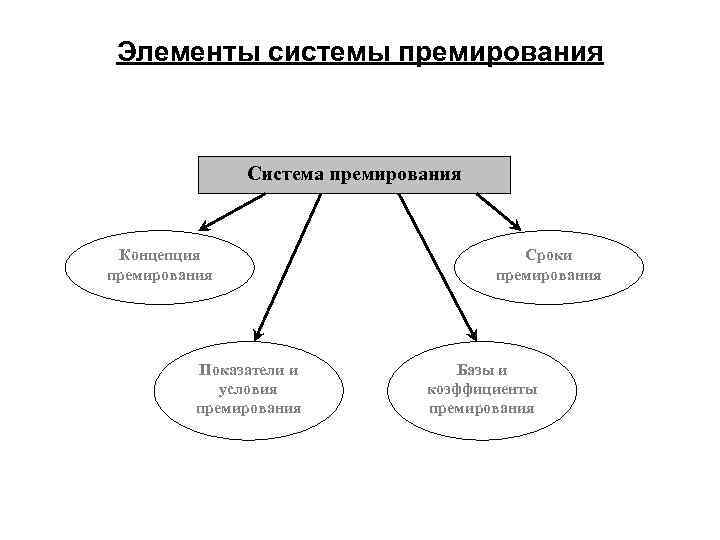 Элементы системы премирования

Система премирования

Концепция премирования

Сроки премирования

Показатели и условия премирования

Базы и коэффициенты премирования